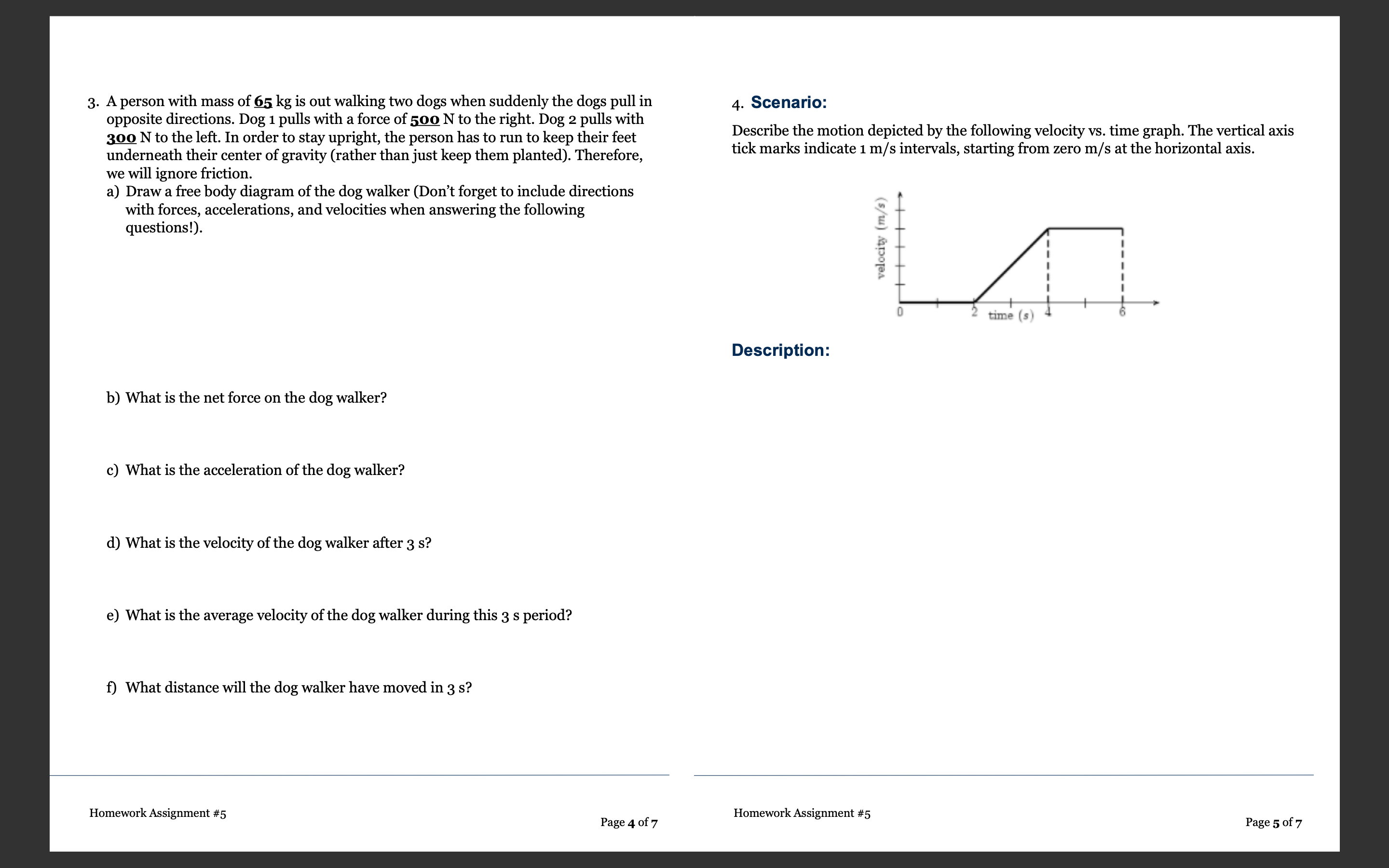 3. A person with mass of 65 kg is out walking two dogs when suddenly the dogs pull in opposite directions. Dog 1 pulls with a force of 500 N to the right. Dog 2 pulls with 300 N to the left. In order to stay upright, the person has to run to keep their feet underneath their center of gravity (rather than just keep them planted). Therefore, we will ignore friction.

a) Draw a free body diagram of the dog walker (Don't forget to include directions with forces, accelerations, and velocities when answering the following questions!).

b) What is the net force on the dog walker?

c) What is the acceleration of the dog walker?

d) What is the velocity of the dog walker after 3 s?

e) What is the average velocity of the dog walker during this 3 s period?

f) What distance will the dog walker have moved in 3 s?

Homework Assignment #5

Page 4 of 7

4. Scenario:

Describe the motion depicted by the following velocity vs. time graph. The vertical axis tick marks indicate 1 m/s intervals, starting from zero m/s at the horizontal axis.

velocity (m/s)

0 2 time (s) 4 6

Description:

Homework Assignment #5

Page 5 of 7